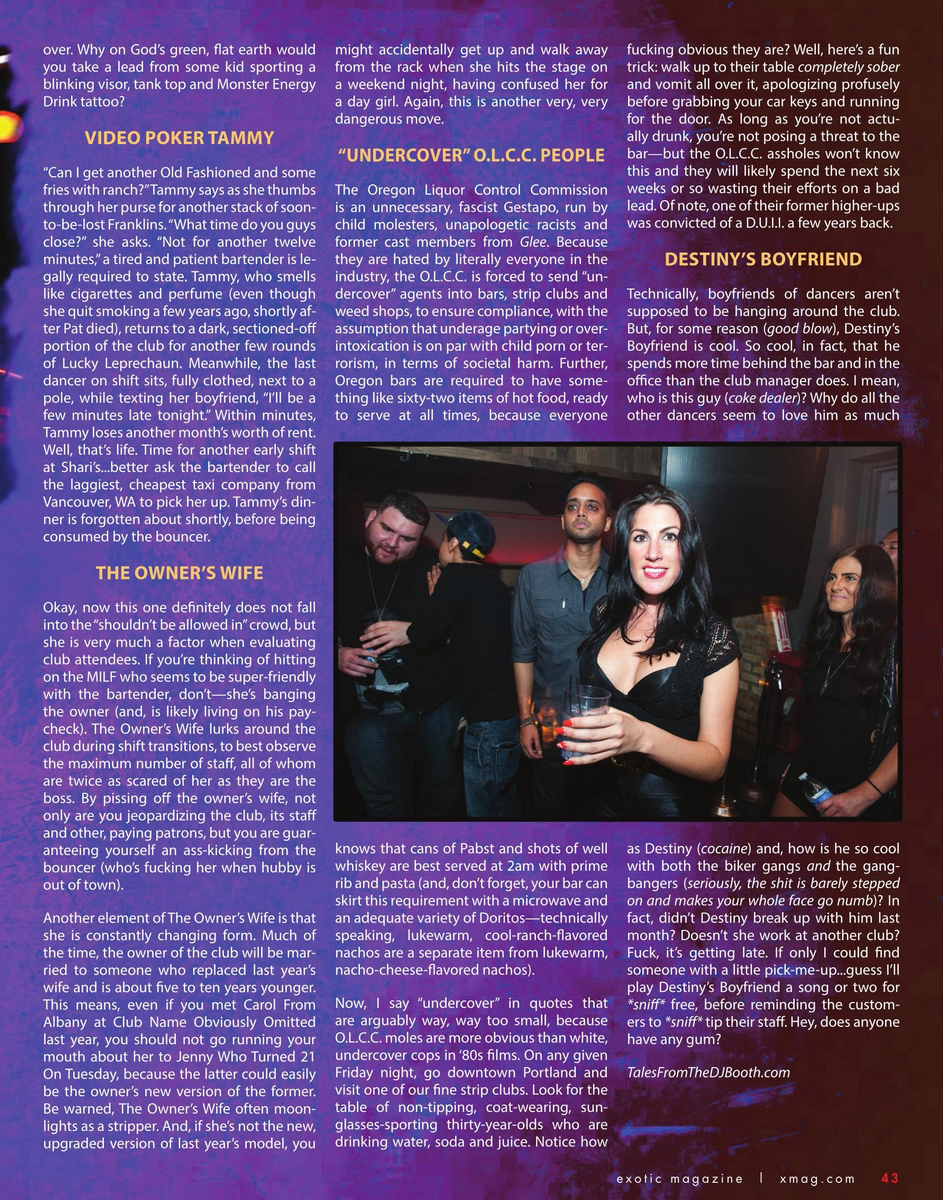 over. Why on God's green, flat earth would you take a lead from some kid sporting a blinking visor, tank top and Monster Energy Drink tattoo?

VIDEO POKER TAMMY

"Can I get another Old Fashioned and some fries with ranch?" Tammy says as she thumbs through her purse for another stack of soon-to-be-lost Franklins. "What time do you guys close?" she asks. "Not for another twelve minutes," a tired and patient bartender is legally required to state. Tammy, who smells like cigarettes and perfume (even though she quit smoking a few years ago, shortly after Pat died), returns to a dark, sectioned-off portion of the club for another few rounds of Lucky Leprechaun. Meanwhile, the last dancer on shift sits, fully clothed, next to a pole, while texting her boyfriend, "I'll be a few minutes late tonight." Within minutes, Tammy loses another month's worth of rent. Well, that's life. Time for another early shift at Shari's...better ask the bartender to call the laggiest, cheapest taxi company from Vancouver, WA to pick her up. Tammy's dinner is forgotten about shortly, before being consumed by the bouncer.

THE OWNER'S WIFE

Okay, now this one definitely does not fall into the "shouldn't be allowed in" crowd, but she is very much a factor when evaluating club attendees. If you're thinking of hitting on the MILF who seems to be super-friendly with the bartender, don't—she's banging the owner (and, is likely living on his paycheck). The Owner's Wife lurks around the club during shift transitions, to best observe the maximum number of staff, all of whom are twice as scared of her as they are the boss. By pissing off the owner's wife, not only are you jeopardizing the club, its staff and other, paying patrons, but you are guaranteeing yourself an ass-kicking from the bouncer (who's fucking her when hubby is out of town).

Another element of The Owner's Wife is that she is constantly changing form. Much of the time, the owner of the club will be married to someone who replaced last year's wife and is about five to ten years younger. This means, even if you met Carol From Albany at Club Name Obviously Omitted last year, you should not go running your mouth about her to Jenny Who Turned 21 On Tuesday, because the latter could easily be the owner's new version of the former. Be warned, The Owner's Wife often moonlights as a stripper. And, if she's not the new, upgraded version of last year's model, you

might accidentally get up and walk away from the rack when she hits the stage on a weekend night, having confused her for a day girl. Again, this is another very, very dangerous move.

"UNDERCOVER" O.L.C.C. PEOPLE

The Oregon Liquor Control Commission is an unnecessary, fascist Gestapo, run by child molesters, unapologetic racists and former cast members from Glee. Because they are hated by literally everyone in the industry, the O.L.C.C. is forced to send "undercover" agents into bars, strip clubs and weed shops, to ensure compliance, with the assumption that underage partying or over-intoxication is on par with child porn or terrorism, in terms of societal harm. Further, Oregon bars are required to have something like sixty-two items of hot food, ready to serve at all times, because everyone

knows that cans of Pabst and shots of well whiskey are best served at 2am with prime rib and pasta (and, don't forget, your bar can skirt this requirement with a microwave and an adequate variety of Doritos—technically speaking, lukewarm, cool-ranch-flavored nachos are a separate item from lukewarm, nacho-cheese-flavored nachos).

Now, I say "undercover" in quotes that are arguably way, way too small, because O.L.C.C. moles are more obvious than white, undercover cops in '80s films. On any given Friday night, go downtown Portland and visit one of our fine strip clubs. Look for the table of non-tipping, coat-wearing, sunglasses-sporting thirty-year-olds who are drinking water, soda and juice. Notice how

fucking obvious they are? Well, here's a fun trick: walk up to their table completely sober and vomit all over it, apologizing profusely before grabbing your car keys and running for the door. As long as you're not actually drunk, you're not posing a threat to the bar—but the O.L.C.C. assholes won't know this and they will likely spend the next six weeks or so wasting their efforts on a bad lead. Of note, one of their former higher-ups was convicted of a D.U.I. a few years back.

DESTINY'S BOYFRIEND

Technically, boyfriends of dancers aren't supposed to be hanging around the club. But, for some reason (good blow), Destiny's Boyfriend is cool. So cool, in fact, that he spends more time behind the bar and in the office than the club manager does. I mean, who is this guy (coke dealer)? Why do all the other dancers seem to love him as much

as Destiny (cocaine) and, how is he so cool with both the biker gangs and the gangbangers (seriously, the shit is barely stepped on and makes your whole face go numb)? In fact, didn't Destiny break up with him last month? Doesn't she work at another club? Fuck, it's getting late. If only I could find someone with a little pick-me-up...guess I'll play Destiny's Boyfriend a song or two for *sniff* free, before reminding the customers to *sniff* tip their staff. Hey, does anyone have any gum?

TalesFromTheDJBooth.com

exotic magazine | xmag.com 43